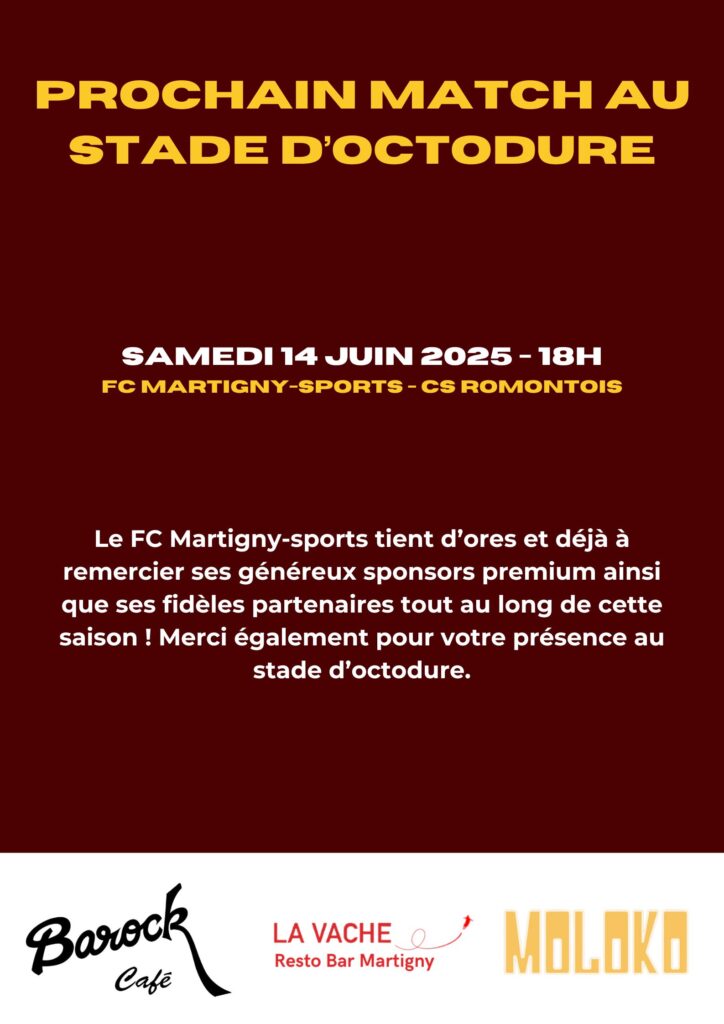 PROCHAIN MATCH AU STADE D'OCTODURE

SAMEDI 14 JUIN 2025 - 18H
FC MARTIGNY-SPORTS - CS ROMONTOIS

Le FC Martigny-sports tient d'ores et déjà à remercier ses généreux sponsors premium ainsi que ses fidèles partenaires tout au long de cette saison ! Merci également pour votre présence au stade d'octodure.

Barock Café

LA VACHE
Resto Bar Martigny

MOLOKO